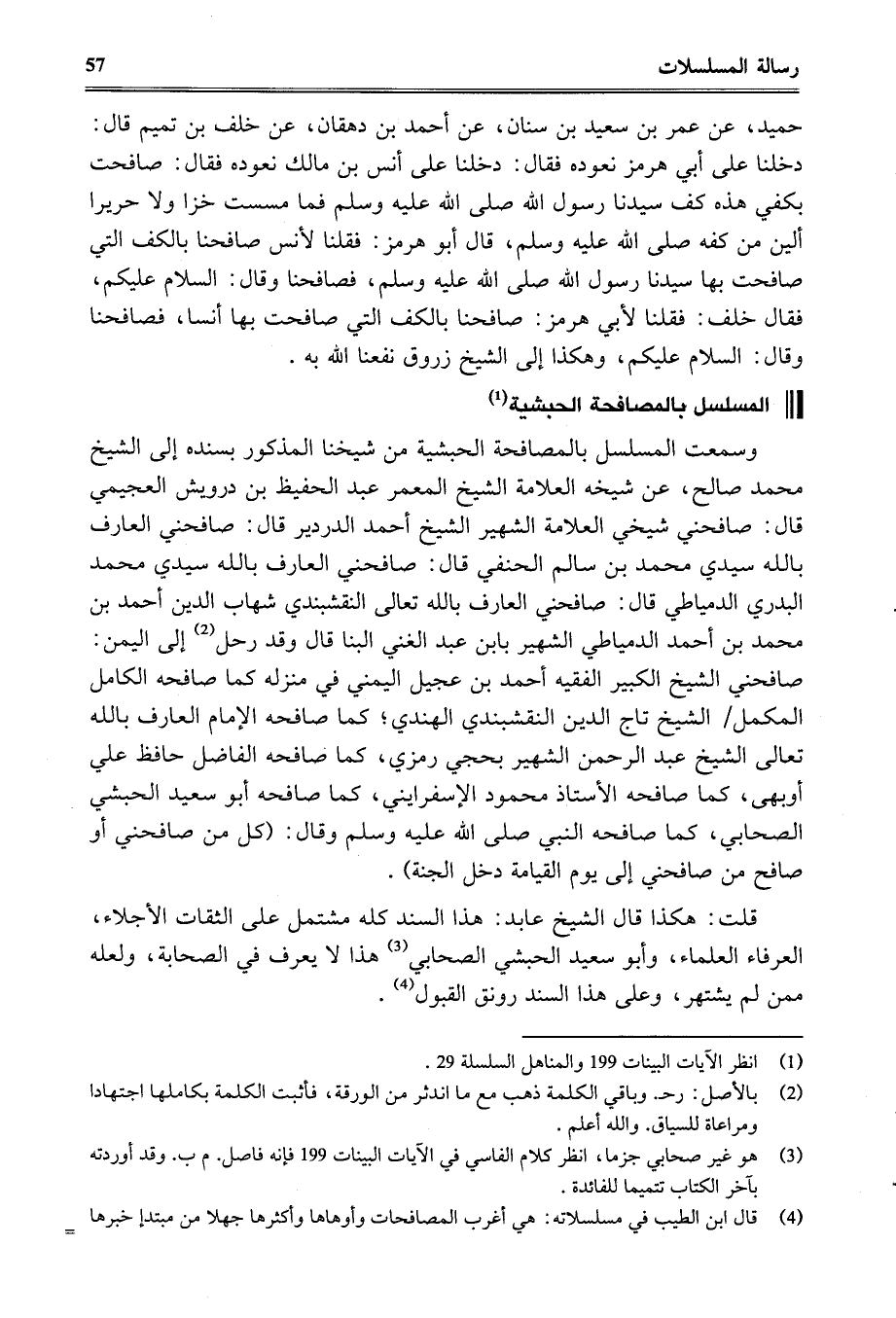 رسالة المسلسلات 57

حميد، عن عمر بن سعيد بن سنان، عن أحمد بن دهقان، عن خلف بن تميم قال: دخلنا على أبي هرمز نعوده فقال: دخلنا على أنس بن مالك نعوده فقال: صافحت بكفي هذه كف سيدنا رسول الله صلى الله عليه وسلم فما مسست خزا ولا حريرا ألين من كفه صلى الله عليه وسلم، قال أبو هرمز: فقلنا لأنس صافحنا بالكف التي صافحت بها سيدنا رسول الله صلى الله عليه وسلم، فصافحنا وقال: السلام عليكم، فقال خلف: فقلنا لأبي هرمز: صافحنا بالكف التي صافحت بها أنسا، فصافحنا وقال: السلام عليكم، وهكذا إلى الشيخ زروق نفعنا الله به.

المسلسل بالمصافحة الحبشية$^{(1)}$

وسمعت المسلسل بالمصافحة الحبشية من شيخنا المذكور بسنده إلى الشيخ محمد صالح، عن شيخه العلامة الشيخ المعمر عبد الحفيظ بن درويش العجيمي قال: صافحني شيخي العلامة الشهير الشيخ أحمد الدردير قال: صافحني العارف بالله سيدي محمد بن سالم الحنفي قال: صافحني العارف بالله سيدي محمد البدري الدمياطي قال: صافحني العارف بالله تعالى النقشبندي شهاب الدين أحمد بن محمد بن أحمد الدمياطي الشهير بابن عبد الغني البنا قال وقد رحل$^{(2)}$ إلى اليمن: صافحني الشيخ الكبير الفقيه أحمد بن عجيل اليمني في منزله كما صافحه الكامل المكمل/ الشيخ تاج الدين النقشبندي الهندي؛ كما صافحه الإمام العارف بالله تعالى الشيخ عبد الرحمن الشهير بحجي رمزي، كما صافحه الفاضل حافظ علي أوبهى، كما صافحه الأستاذ محمود الإسفرايني، كما صافحه أبو سعيد الحبشي الصحابي، كما صافحه النبي صلى الله عليه وسلم وقال: (كل من صافحني أو صافح من صافحني إلى يوم القيامة دخل الجنة).

قلت: هكذا قال الشيخ عابد: هذا السند كله مشتمل على الثقات الأجلاء، العرفاء العلماء، وأبو سعيد الحبشي الصحابي$^{(3)}$ هذا لا يعرف في الصحابة، ولعله ممن لم يشتهر، وعلى هذا السند رونق القبول$^{(4)}$.

(1) انظر الآيات البينات 199 والمناهل السلسلة 29.
(2) بالأصل: رحـ. وباقي الكلمة ذهب مع ما اندثر من الورقة، فأثبت الكلمة بكاملها اجتهادا ومراعاة للسياق. والله أعلم.
(3) هو غير صحابي جزما، انظر كلام الفاسي في الآيات البينات 199 فإنه فاصل. م ب. وقد أوردته بآخر الكتاب تتميما للفائدة.
(4) قال ابن الطيب في مسلسلاته: هي أغرب المصافحات وأوهاها وأكثرها جهلا من مبتدإ خبرها
=